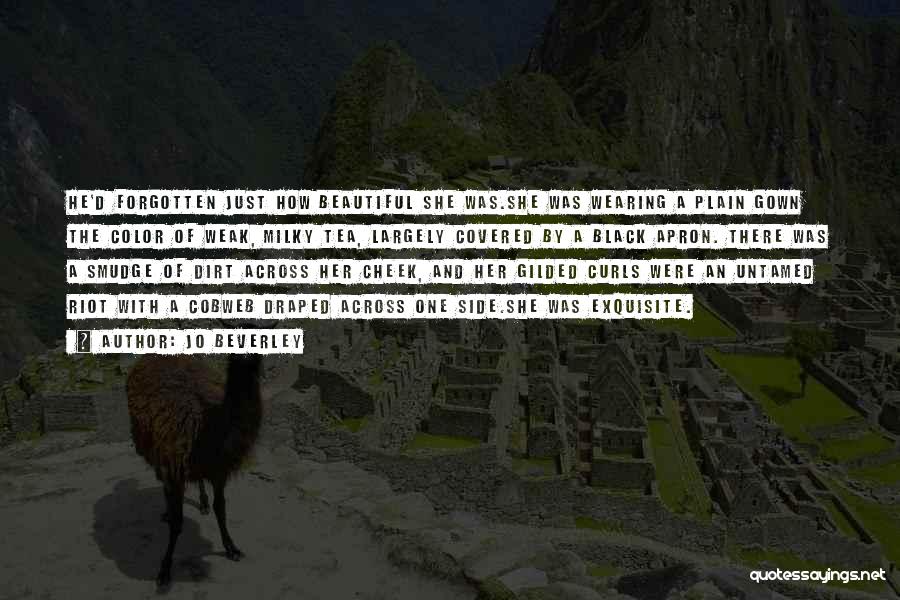 HE'D FORGOTTEN JUST HOW BEAUTIFUL SHE WAS.SHE WAS WEARING A PLAIN GOWN THE COLOR OF WEAK, MILKY TEA, LARGELY COVERED BY A BLACK APRON. THERE WAS A SMUDGE OF DIRT ACROSS HER CHEEK, AND HER GILDED CURLS WERE AN UNTAMED RIOT WITH A COBWEB DRAPED ACROSS ONE SIDE.SHE WAS EXQUISITE.

AUTHOR: JO BEVERLEY

quotessayings.net